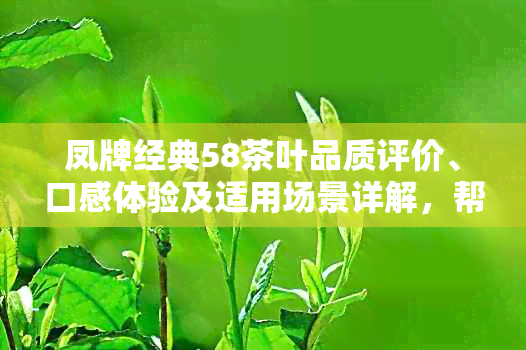 凤牌经典58茶叶品质评价、口感体验及适用场景详解，帮